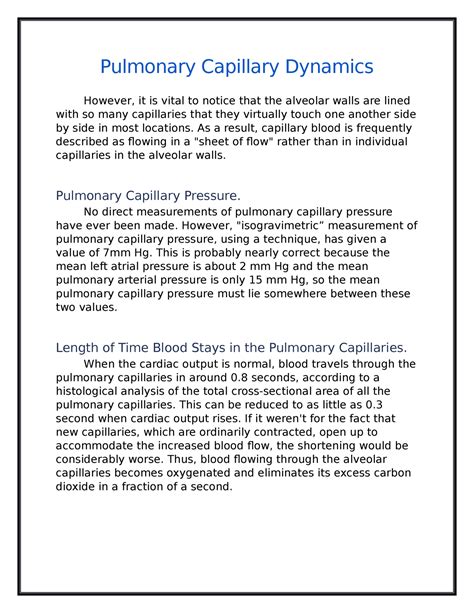 Pulmonary Capillary Dynamics

However, it is vital to notice that the alveolar walls are lined with so many capillaries that they virtually touch one another side by side in most locations. As a result, capillary blood is frequently described as flowing in a "sheet of flow" rather than in individual capillaries in the alveolar walls.

Pulmonary Capillary Pressure.

No direct measurements of pulmonary capillary pressure have ever been made. However, "isogravimetric" measurement of pulmonary capillary pressure, using a technique, has given a value of 7mm Hg. This is probably nearly correct because the mean left atrial pressure is about 2 mm Hg and the mean pulmonary arterial pressure is only 15 mm Hg, so the mean pulmonary capillary pressure must lie somewhere between these two values.

Length of Time Blood Stays in the Pulmonary Capillaries.

When the cardiac output is normal, blood travels through the pulmonary capillaries in around 0.8 seconds, according to a histological analysis of the total cross-sectional area of all the pulmonary capillaries. This can be reduced to as little as 0.3 second when cardiac output rises. If it weren't for the fact that new capillaries, which are ordinarily contracted, open up to accommodate the increased blood flow, the shortening would be considerably worse. Thus, blood flowing through the alveolar capillaries becomes oxygenated and eliminates its excess carbon dioxide in a fraction of a second.